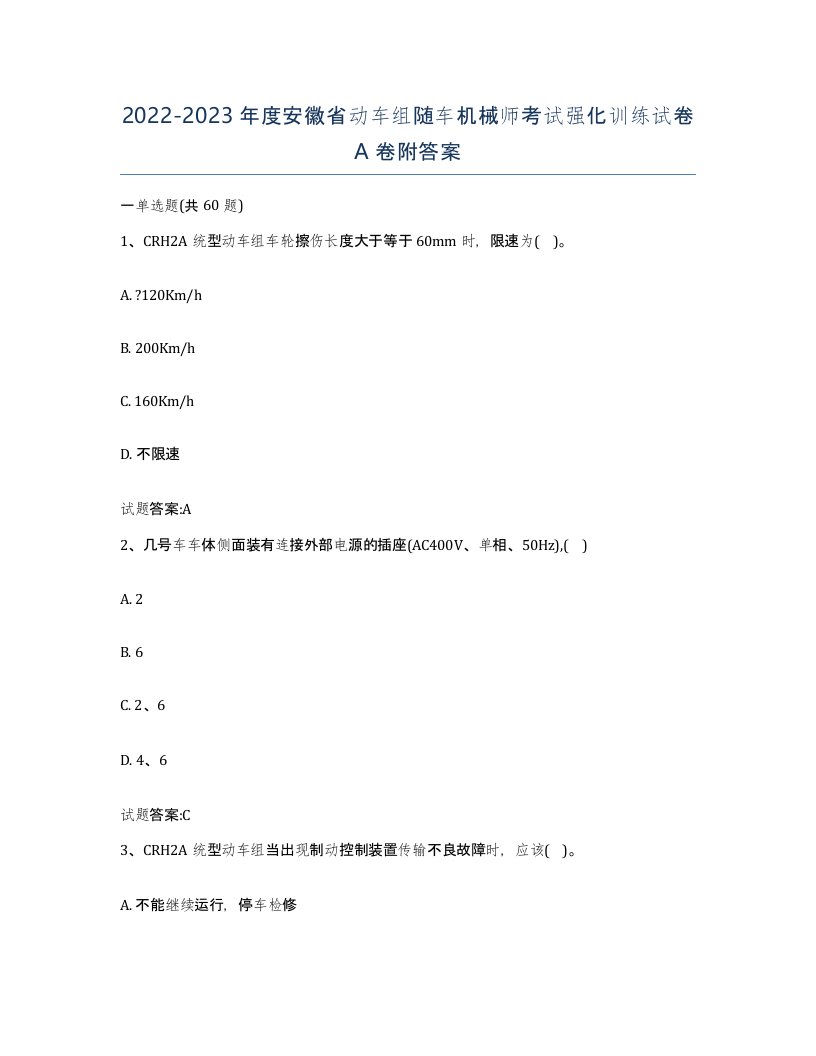 2022-2023年度安徽省动车组随车机械师考试强化训练试卷A卷附答案

一单选题(共60题)

1、CRH2A统型动车组车轮擦伤长度大于等于60mm时，限速为( )。

A. ?120Km/h

B. 200Km/h

C. 160Km/h

D. 不限速

试题答案:A

2、几号车车体侧面装有连接外部电源的插座(AC400V、单相、50Hz),( )

A. 2

B. 6

C. 2、6

D. 4、6

试题答案:C

3、CRH2A统型动车组当出现制动控制装置传输不良故障时，应该( )。

A. 不能继续运行，停车检修